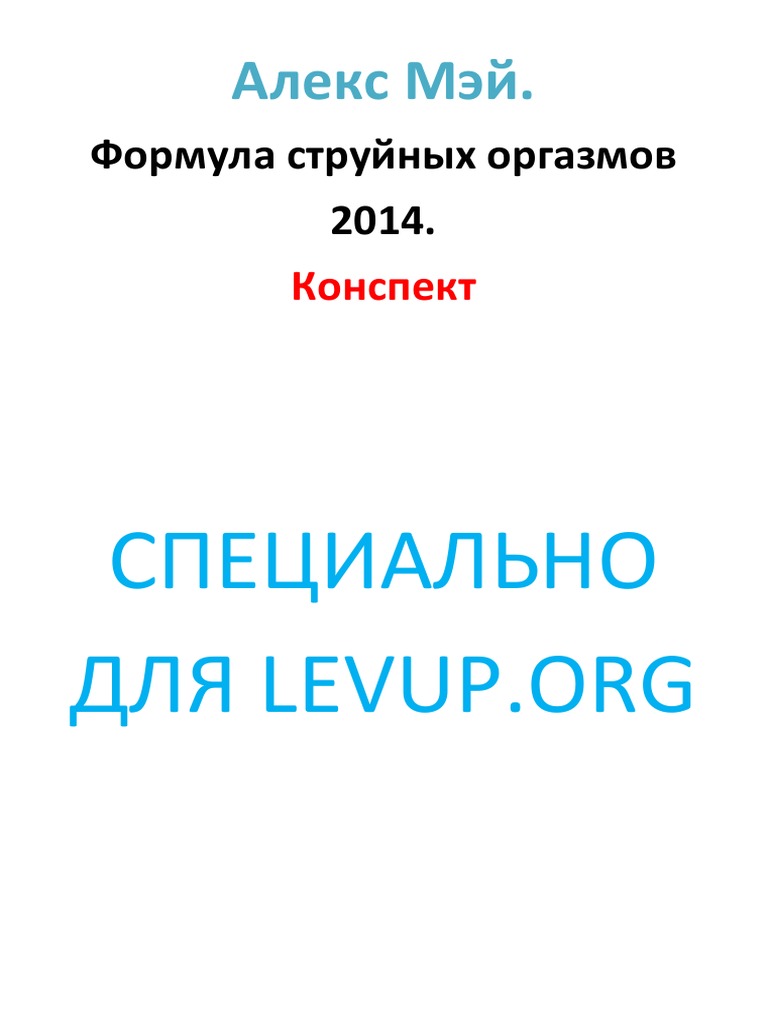 Алекс Мэй.

Формула струйных оргазмов

2014.

Конспект

СПЕЦИАЛЬНО ДЛЯ LEVUP.ORG